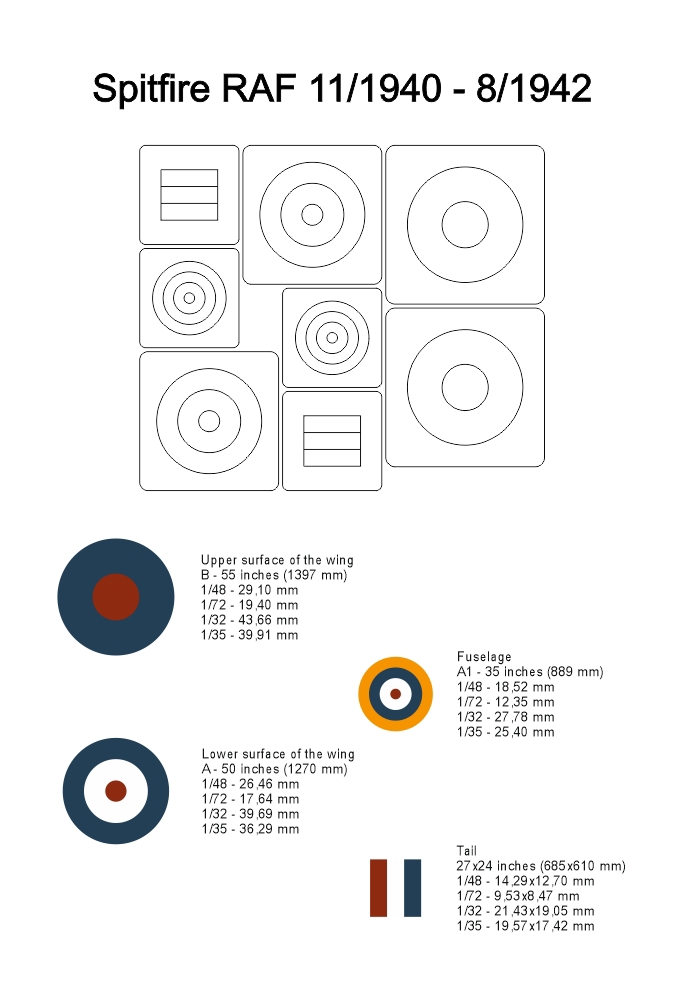 Spitfire RAF 11/1940 - 8/1942

Upper surface of the wing
B - 55 inches (1397 mm)
1/48 - 29,10 mm
1/72 - 19,40 mm
1/32 - 43,66 mm
1/35 - 39,91 mm

Fuselage
A1 - 35 inches (889 mm)
1/48 - 18,52 mm
1/72 - 12,35 mm
1/32 - 27,78 mm
1/35 - 25,40 mm

Lower surface of the wing
A - 50 inches (1270 mm)
1/48 - 26,46 mm
1/72 - 17,64 mm
1/32 - 39,69 mm
1/35 - 36,29 mm

Tail
27x24 inches (685x610 mm)
1/48 - 14,29x12,70 mm
1/72 - 9,53x8,47 mm
1/32 - 21,43x19,05 mm
1/35 - 19,57x17,42 mm